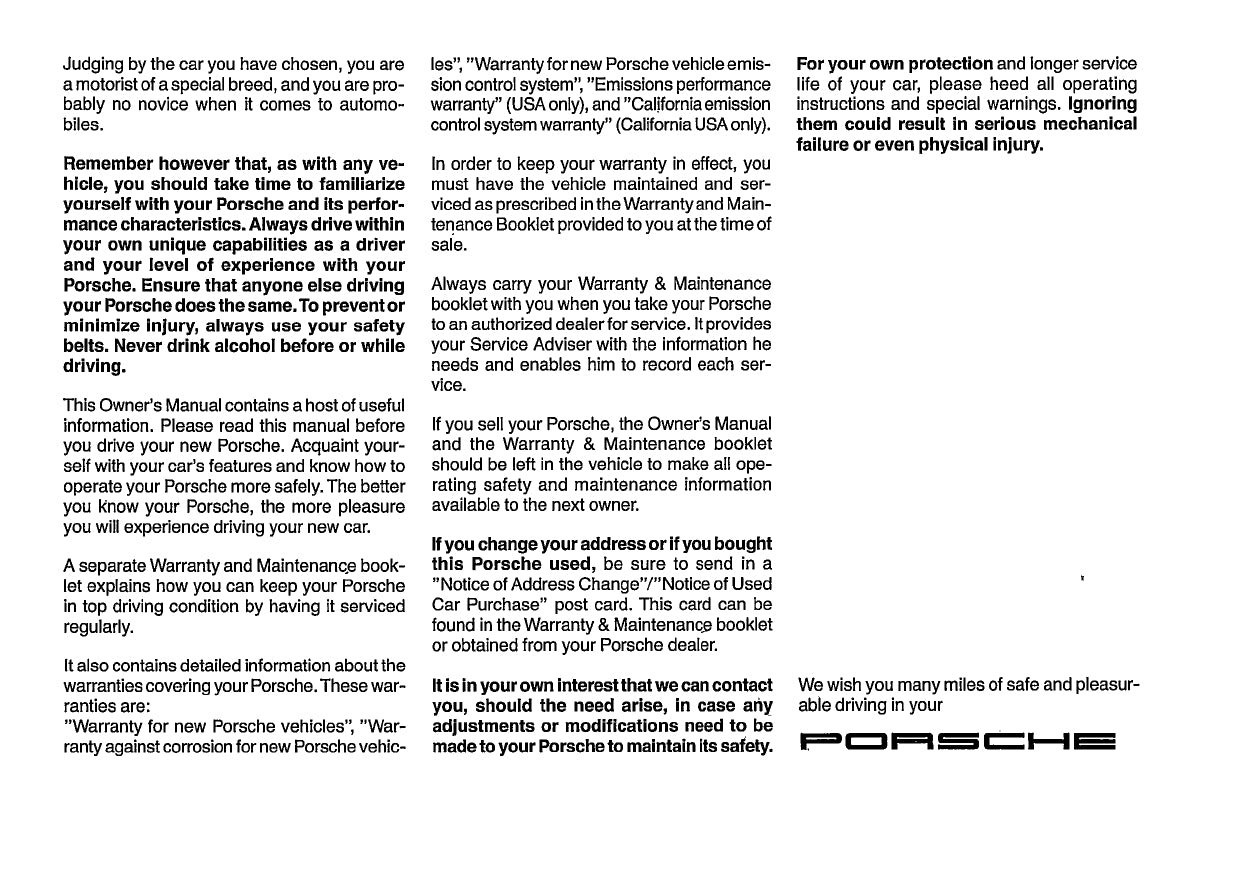 Judging by the car you have chosen, you are a motorist of a special breed, and you are probably no novice when it comes to automobiles.

Remember however that, as with any vehicle, you should take time to familiarize yourself with your Porsche and its performance characteristics. Always drive within your own unique capabilities as a driver and your level of experience with your Porsche. Ensure that anyone else driving your Porsche does the same. To prevent or minimize injury, always use your safety belts. Never drink alcohol before or while driving.

This Owner's Manual contains a host of useful information. Please read this manual before you drive your new Porsche. Acquaint yourself with your car's features and know how to operate your Porsche more safely. The better you know your Porsche, the more pleasure you will experience driving your new car.

A separate Warranty and Maintenance booklet explains how you can keep your Porsche in top driving condition by having it serviced regularly.

It also contains detailed information about the warranties covering your Porsche. These warranties are:
"Warranty for new Porsche vehicles", "Warranty against corrosion for new Porsche vehicles", "Warranty for new Porsche vehicle emission control system", "Emissions performance warranty" (USA only), and "California emission control system warranty" (California USA only).

In order to keep your warranty in effect, you must have the vehicle maintained and serviced as prescribed in the Warranty and Maintenance Booklet provided to you at the time of sale.

Always carry your Warranty & Maintenance booklet with you when you take your Porsche to an authorized dealer for service. It provides your Service Adviser with the information he needs and enables him to record each service.

If you sell your Porsche, the Owner's Manual and the Warranty & Maintenance booklet should be left in the vehicle to make all operating safety and maintenance information available to the next owner.

If you change your address or if you bought this Porsche used, be sure to send in a "Notice of Address Change"/"Notice of Used Car Purchase" post card. This card can be found in the Warranty & Maintenance booklet or obtained from your Porsche dealer.

It is in your own interest that we can contact you, should the need arise, in case any adjustments or modifications need to be made to your Porsche to maintain its safety.

For your own protection and longer service life of your car, please heed all operating instructions and special warnings. Ignoring them could result in serious mechanical failure or even physical injury.

We wish you many miles of safe and pleasurable driving in your

PORSCHE